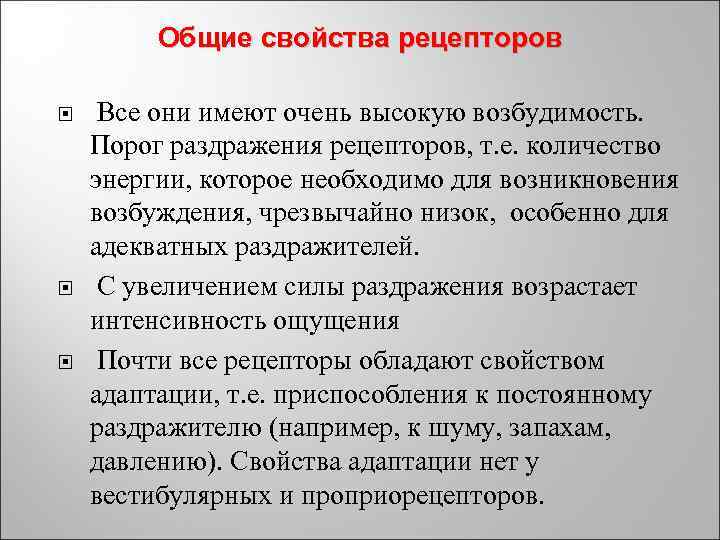 Общие свойства рецепторов

Все они имеют очень высокую возбудимость. Порог раздражения рецепторов, т.е. количество энергии, которое необходимо для возникновения возбуждения, чрезвычайно низок, особенно для адекватных раздражителей.

С увеличением силы раздражения возрастает интенсивность ощущения

Почти все рецепторы обладают свойством адаптации, т.е. приспособления к постоянному раздражителю (например, к шуму, запахам, давлению). Свойства адаптации нет у вестибулярных и проприорецепторов.